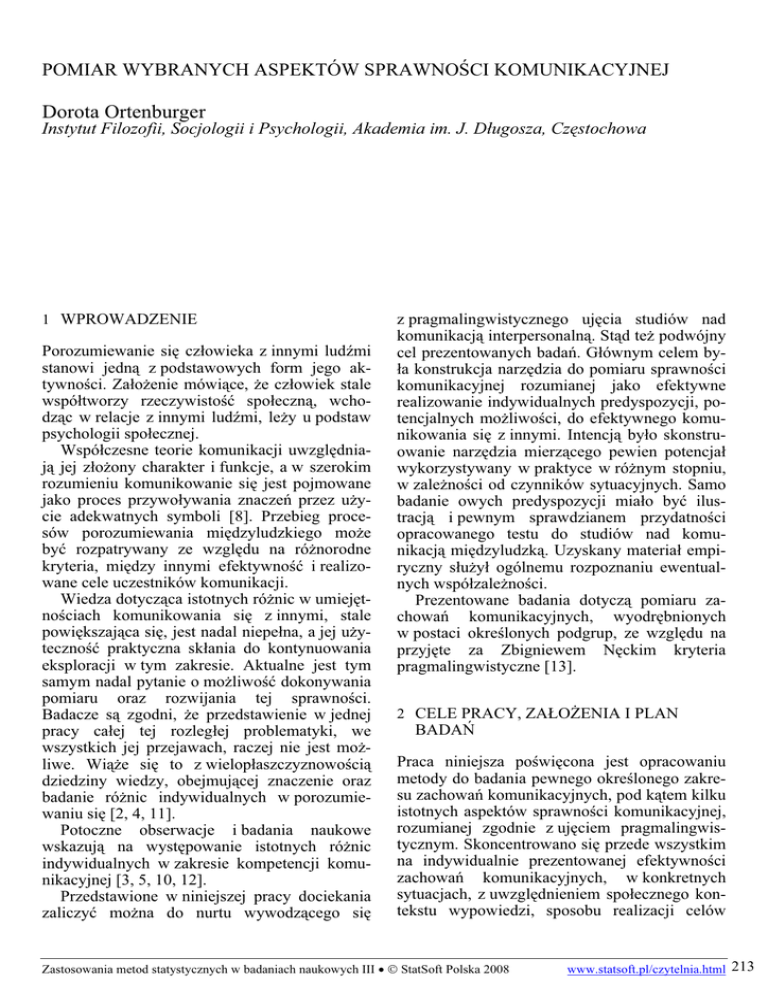 POMIAR WYBRANYCH ASPEKTÓW SPRAWNOŚCI KOMUNIKACYJNEJ

Dorota Ortenburger
Instytut Filozofii, Socjologii i Psychologii, Akademia im. J. Długosza, Częstochowa

1 WPROWADZENIE

Porozumiewanie się człowieka z innymi ludźmi stanowi jedną z podstawowych form jego aktywności. Założenie mówiące, że człowiek stale współtworzy rzeczywistość społeczną, wchodząc w relacje z innymi ludźmi, leży u podstaw psychologii społecznej.

Współczesne teorie komunikacji uwzględniają jej złożony charakter i funkcje, a w szerokim rozumieniu komunikowanie się jest pojmowane jako proces przywoływania znaczeń przez użycie adekwatnych symboli [8]. Przebieg procesów porozumiewania międzyludzkiego może być rozpatrywany ze względu na różnorodne kryteria, między innymi efektywność i realizowane cele uczestników komunikacji.

Wiedza dotycząca istotnych różnic w umiejętnościach komunikowania się z innymi, stale powiększająca się, jest nadal niepełna, a jej użyteczność praktyczna skłania do kontynuowania eksploracji w tym zakresie. Aktualne jest tym samym nadal pytanie o możliwość dokonywania pomiaru oraz rozwijania tej sprawności. Badacze są zgodni, że przedstawienie w jednej pracy całej tej rozległej problematyki, we wszystkich jej przejawach, raczej nie jest możliwe. Wiąże się to z wielopłaszczyznowością dziedziny wiedzy, obejmującej znaczenie oraz badanie różnic indywidualnych w porozumiewaniu się [2, 4, 11].

Potoczne obserwacje i badania naukowe wskazują na występowanie istotnych różnic indywidualnych w zakresie kompetencji komunikacyjnej [3, 5, 10, 12].

Przedstawione w niniejszej pracy dociekania zaliczyć można do nurtu wywodzącego się z pragmalingwistycznego ujęcia studiów nad komunikacją interpersonalną. Stąd też podwójny cel prezentowanych badań. Głównym celem była konstrukcja narzędzia do pomiaru sprawności komunikacyjnej rozumianej jako efektywne realizowanie indywidualnych predyspozycji, potencjalnych możliwości, do efektywnego komunikowania się z innymi. Intencją było skonstruowanie narzędzia mierzącego pewien potencjał wykorzystywany w praktyce w różnym stopniu, w zależności od czynników sytuacyjnych. Samo badanie owych predyspozycji miało być ilustracją i pewnym sprawdzianem przydatności opracowanego testu do studiów nad komunikacją międzyludzką. Uzyskany materiał empiryczny służył ogólnemu rozpoznaniu ewentualnych współzależności.

Prezentowane badania dotyczą pomiaru zachowań komunikacyjnych, wyodrębnionych w postaci określonych podgrup, ze względu na przyjęte za Zbigniewem Nęckim kryteria pragmalingwistyczne [13].

2 CELE PRACY, ZAŁOŻENIA I PLAN BADAŃ

Praca niniejsza poświęcona jest opracowaniu metody do badania pewnego określonego zakresu zachowań komunikacyjnych, pod kątem kilku istotnych aspektów sprawności komunikacyjnej, rozumianej zgodnie z ujęciem pragmalingwistycznym. Skoncentrowano się przede wszystkim na indywidualnie prezentowanej efektywności zachowań komunikacyjnych, w konkretnych sytuacjach, z uwzględnieniem społecznego kontekstu wypowiedzi, sposobu realizacji celów

Zastosowania metod statystycznych w badaniach naukowych III • © StatSoft Polska 2008 www.statsoft.pl/czytelnia.html 213